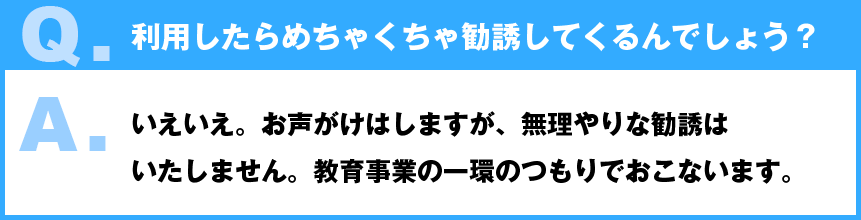 Q. 利用したらめちゃくちゃ勧誘してくるんでしょう？

A. いえいえ。お声がけはしますが、無理やりな勧誘はいたしません。教育事業の一環のつもりでおこないます。